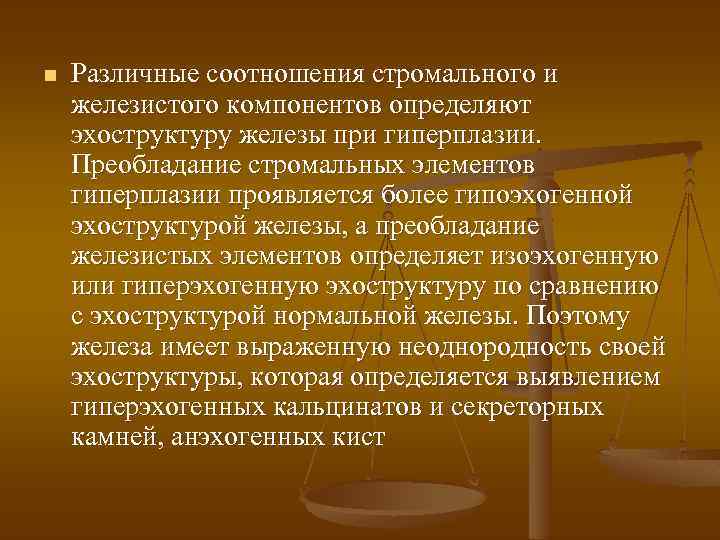 Различные соотношения стромального и железистого компонентов определяют эхоструктуру железы при гиперплазии. Преобладание стромальных элементов гиперплазии проявляется более гипоэхогенной эхоструктурой железы, а преобладание железистых элементов определяет изоэхогенную или гиперэхогенную эхоструктуру по сравнению с эхоструктурой нормальной железы. Поэтому железа имеет выраженную неоднородность своей эхоструктуры, которая определяется выявлением гиперэхогенных кальцинатов и секреторных камней, анэхогенных кист